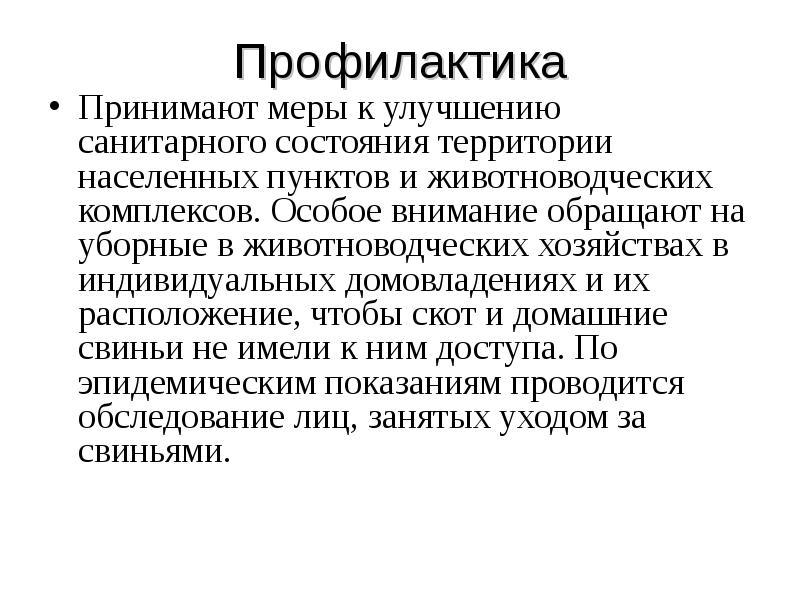 Профилактика

• Принимают меры к улучшению санитарного состояния территории населенных пунктов и животноводческих комплексов. Особое внимание обращают на уборные в животноводческих хозяйствах в индивидуальных домовладениях и их расположение, чтобы скот и домашние свиньи не имели к ним доступа. По эпидемическим показаниям проводится обследование лиц, занятых уходом за свиньями.